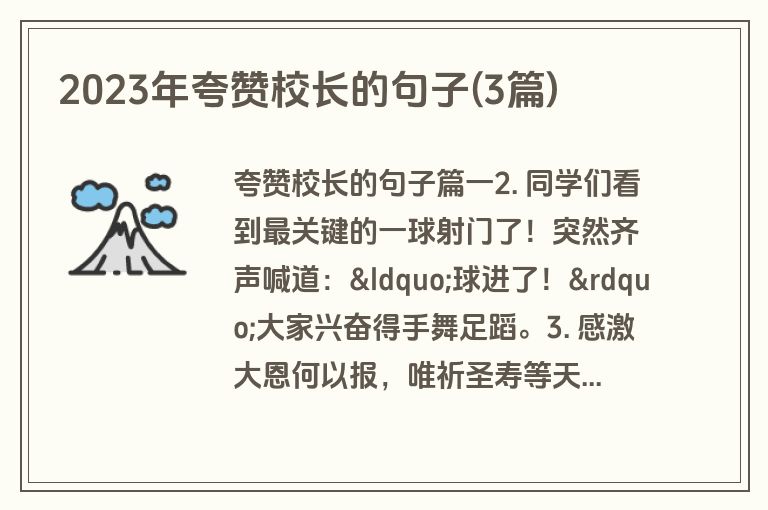 2023年夸赞校长的句子(3篇)

夸赞校长的句子篇一2. 同学们看到最关键的一球射门了！突然齐声喊道：&ldquo;球进了！&rdquo;大家兴奋得手舞足蹈。3. 感激大恩何以报，唯祈圣寿等天...